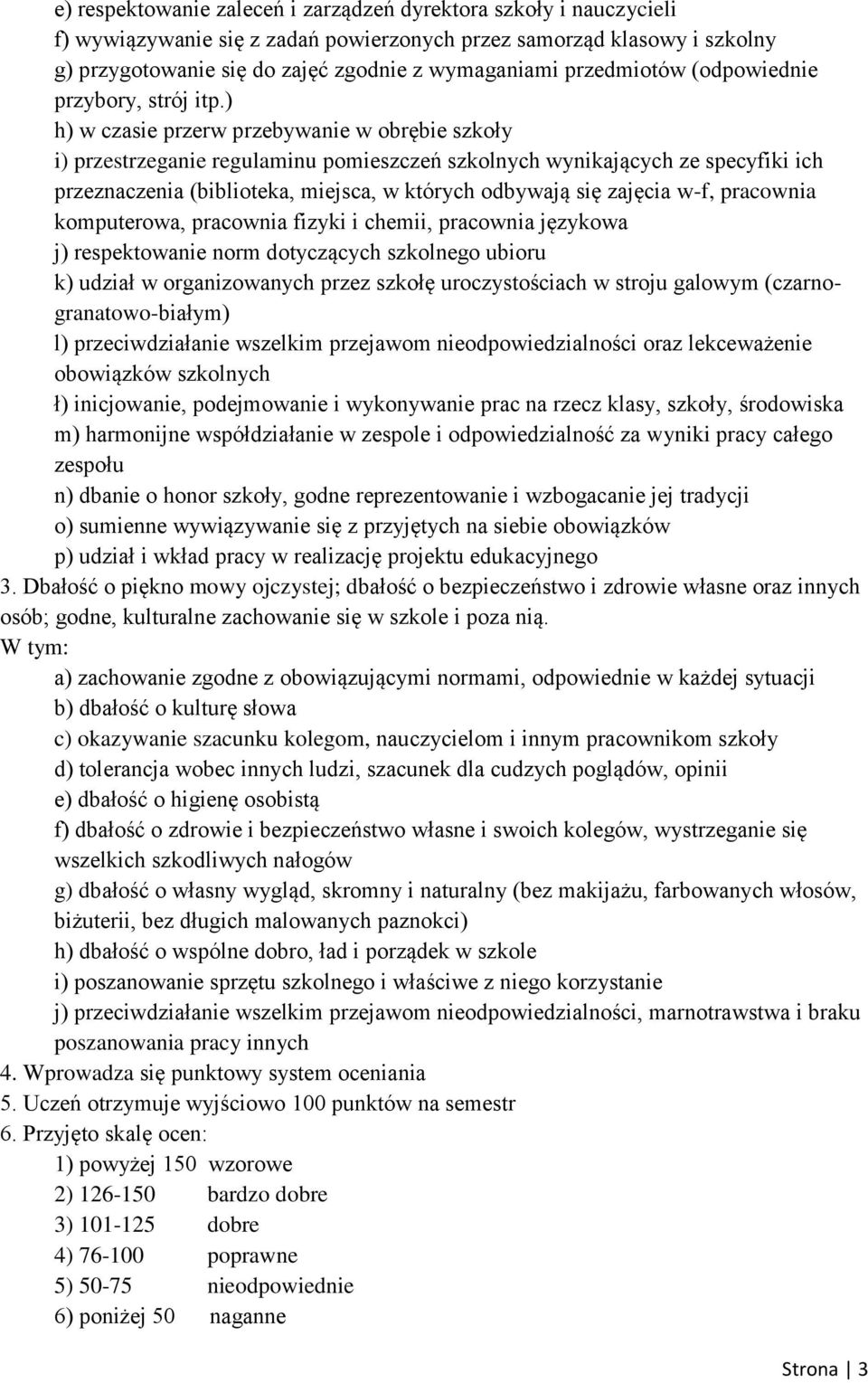 e) respektowanie zaleceń i zarządzeń dyrektora szkoły i nauczycieli
f) wywiązywanie się z zadań powierzonych przez samorząd klasowy i szkolny
g) przygotowanie się do zajęć zgodnie z wymaganiami przedmiotów (odpowiednie przybory, strój itp.)
h) w czasie przerw przebywanie w obrębie szkoły
i) przestrzeganie regulaminu pomieszczeń szkolnych wynikających ze specyfiki ich przeznaczenia (biblioteka, miejsca, w których odbywają się zajęcia w-f, pracownia komputerowa, pracownia fizyki i chemii, pracownia językowa
j) respektowanie norm dotyczących szkolnego ubioru
k) udział w organizowanych przez szkołę uroczystościach w stroju galowym (czarno-granatowo-białym)
l) przeciwdziałanie wszelkim przejawom nieodpowiedzialności oraz lekceważenie obowiązków szkolnych
ł) inicjowanie, podejmowanie i wykonywanie prac na rzecz klasy, szkoły, środowiska
m) harmonijne współdziałanie w zespole i odpowiedzialność za wyniki pracy całego zespołu
n) dbanie o honor szkoły, godne reprezentowanie i wzbogacanie jej tradycji
o) sumienne wywiązywanie się z przyjętych na siebie obowiązków
p) udział i wkład pracy w realizację projektu edukacyjnego
3. Dbałość o piękno mowy ojczystej; dbałość o bezpieczeństwo i zdrowie własne oraz innych osób; godne, kulturalne zachowanie się w szkole i poza nią.
W tym:
a) zachowanie zgodne z obowiązującymi normami, odpowiednie w każdej sytuacji
b) dbałość o kulturę słowa
c) okazywanie szacunku kolegom, nauczycielom i innym pracownikom szkoły
d) tolerancja wobec innych ludzi, szacunek dla cudzych poglądów, opinii
e) dbałość o higienę osobistą
f) dbałość o zdrowie i bezpieczeństwo własne i swoich kolegów, wystrzeganie się wszelkich szkodliwych nałogów
g) dbałość o własny wygląd, skromny i naturalny (bez makijażu, farbowanych włosów, biżuterii, bez długich malowanych paznokci)
h) dbałość o wspólne dobro, ład i porządek w szkole
i) poszanowanie sprzętu szkolnego i właściwe z niego korzystanie
j) przeciwdziałanie wszelkim przejawom nieodpowiedzialności, marnotrawstwa i braku poszanowania pracy innych
4. Wprowadza się punktowy system oceniania
5. Uczeń otrzymuje wyjściowo 100 punktów na semestr
6. Przyjęto skalę ocen:
1) powyżej 150 wzorowe
2) 126-150 bardzo dobre
3) 101-125 dobre
4) 76-100 poprawne
5) 50-75 nieodpowiednie
6) poniżej 50 naganne

Strona | 3